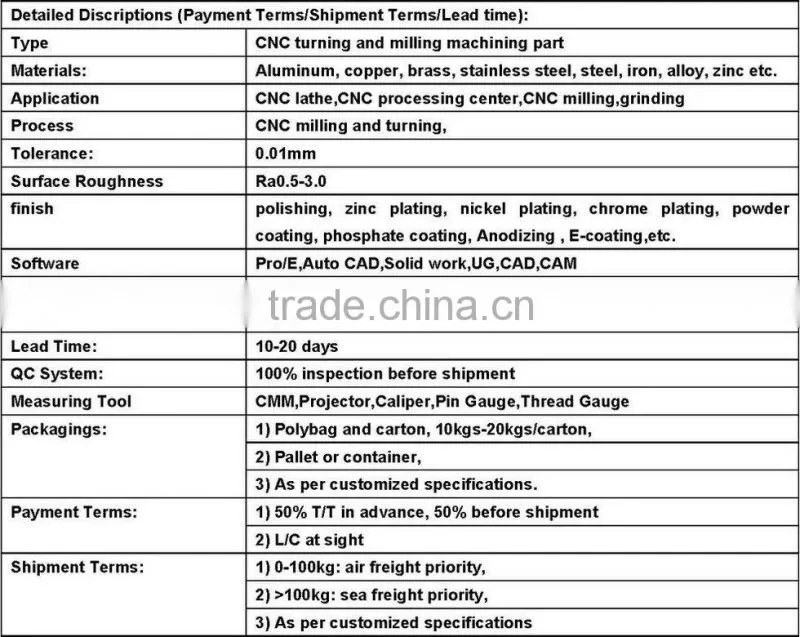 Detailed Discriptions (Payment Terms/Shipment Terms/Lead time):

| Type | CNC turning and milling machining part |
|---|---|
| Materials: | Aluminum, copper, brass, stainless steel, steel, iron, alloy, zinc etc. |
| Application | CNC lathe,CNC processing center,CNC milling,grinding |
| Process | CNC milling and turning, |
| Tolerance: | 0.01mm |
| Surface Roughness | Ra0.5-3.0 |
| finish | polishing, zinc plating, nickel plating, chrome plating, powder coating, phosphate coating, Anodizing , E-coating,etc. |
| Software | Pro/E,Auto CAD,Solid work,UG,CAD,CAM |

trade.china.cn

| Lead Time: | 10-20 days |
|---|---|
| QC System: | 100% inspection before shipment |
| Measuring Tool | CMM,Projector,Caliper,Pin Gauge,Thread Gauge |
| Packagings: | 1) Polybag and carton, 10kgs-20kgs/carton, |
| | 2) Pallet or container, |
| | 3) As per customized specifications. |
| Payment Terms: | 1) 50% T/T in advance, 50% before shipment |
| | 2) L/C at sight |
| Shipment Terms: | 1) 0-100kg: air freight priority, |
| | 2) >100kg: sea freight priority, |
| | 3) As per customized specifications |